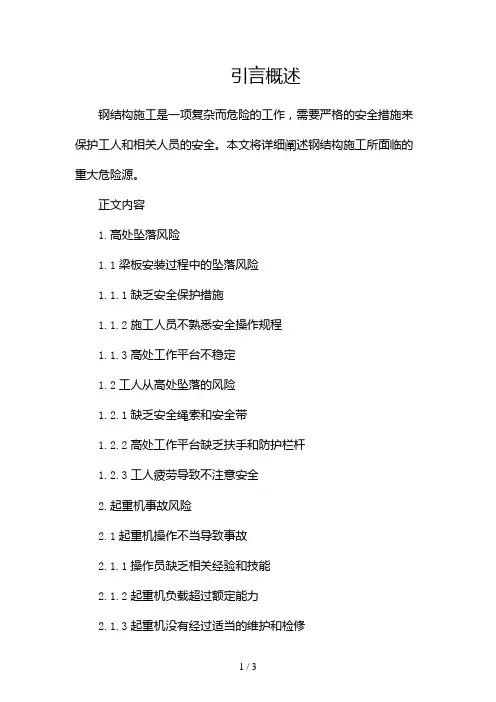 引言概述

钢结构施工是一项复杂而危险的工作，需要严格的安全措施来保护工人和相关人员的安全。本文将详细阐述钢结构施工所面临的重大危险源。

正文内容

1. 高处坠落风险

1.1 梁板安装过程中的坠落风险

1.1.1 缺乏安全保护措施

1.1.2 施工人员不熟悉安全操作规程

1.1.3 高处工作平台不稳定

1.2 工人从高处坠落的风险

1.2.1 缺乏安全绳索和安全带

1.2.2 高处工作平台缺乏扶手和防护栏杆

1.2.3 工人疲劳导致不注意安全

2. 起重机事故风险

2.1 起重机操作不当导致事故

2.1.1 操作员缺乏相关经验和技能

2.1.2 起重机负载超过额定能力

2.1.3 起重机没有经过适当的维护和检修

1 / 3